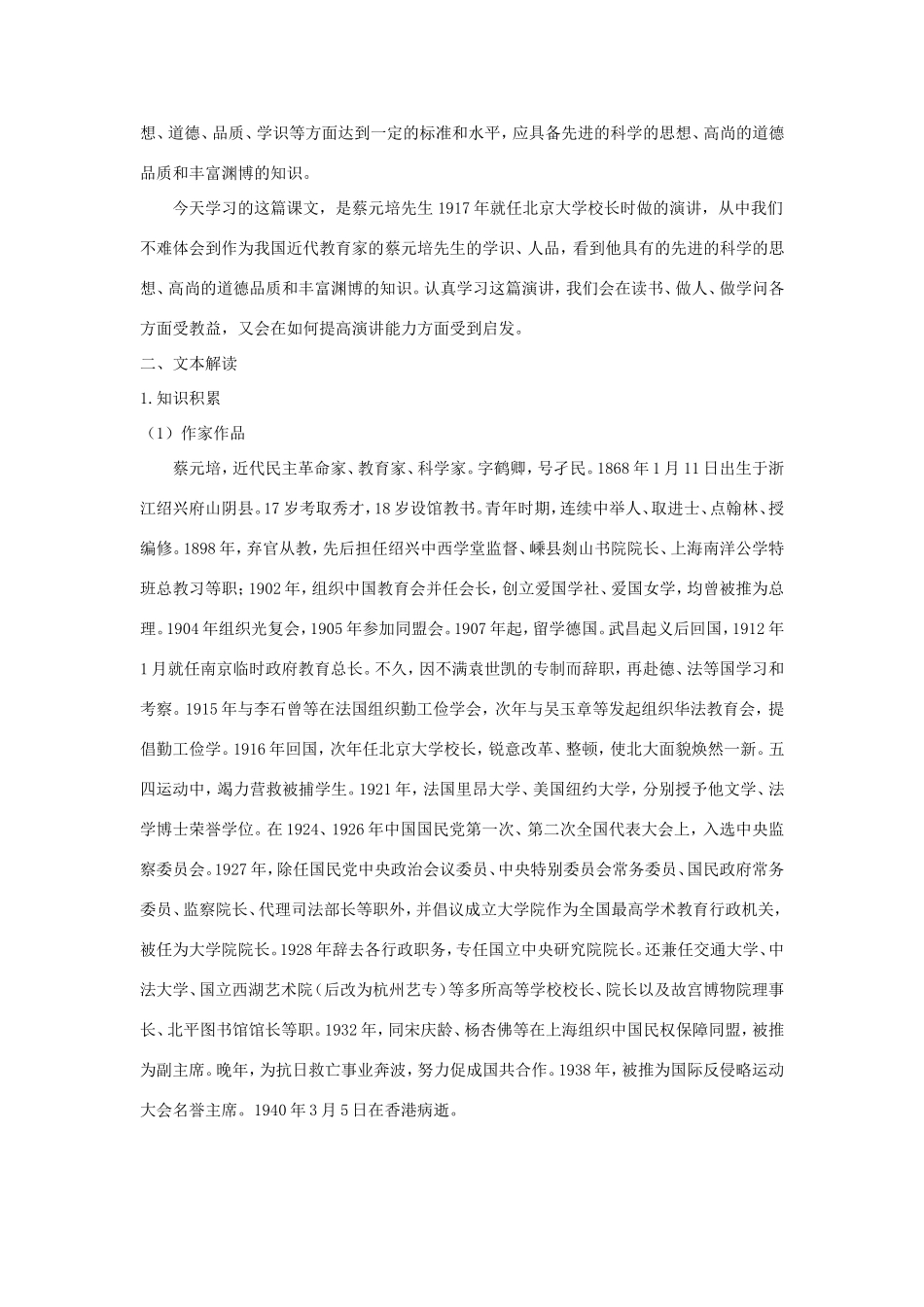 想、道德、品质、学识等方面达到一定的标准和水平，应具备先进的科学的思想、高尚的道德品质和丰富渊博的知识。

今天学习的这篇课文，是蔡元培先生1917年就任北京大学校长时做的演讲，从中我们不难体会到作为我国近代教育家的蔡元培先生的学识、人品，看到他具有的先进的科学的思想、高尚的道德品质和丰富渊博的知识。认真学习这篇演讲，我们会在读书、做人、做学问各方面受教益，又会在如何提高演讲能力方面受到启发。

二、文本解读

1.知识积累

（1）作家作品

蔡元培，近代民主革命家、教育家、科学家。字鹤卿，号孑民。1868年1月11日出生于浙江绍兴府山阴县。17岁考取秀才，18岁设馆教书。青年时期，连续中举人、取进士、点翰林、授编修。1898年，弃官从教，先后担任绍兴中西学堂监督、嵊县剡山书院院长、上海南洋公学特班总教习等职；1902年，组织中国教育会并任会长，创立爱国学社、爱国女学，均曾被推为总理。1904年组织光复会，1905年参加同盟会。1907年起，留学德国。武昌起义后回国，1912年1月就任南京临时政府教育总长。不久，因不满袁世凯的专制而辞职，再赴德、法等国学习和考察。1915年与李石曾等在法国组织勤工俭学会，次年与吴玉章等发起组织华法教育会，提倡勤工俭学。1916年回国，次年任北京大学校长，锐意改革、整顿，使北大面貌焕然一新。五四运动中，竭力营救被捕学生。1921年，法国里昂大学、美国纽约大学，分别授予他文学、法学博士荣誉学位。在1924、1926年中国国民党第一次、第二次全国代表大会上，入选中央监察委员会。1927年，除任国民党中央政治会议委员、中央特别委员会常务委员、国民政府常务委员、监察院长、代理司法部长等职外，并倡议成立大学院作为全国最高学术教育行政机关，被任为大学院院长。1928年辞去各行政职务，专任国立中央研究院院长。还兼任交通大学、中法大学、国立西湖艺术院（后改为杭州艺专）等多所高等学校校长、院长以及故宫博物院理事长、北平图书馆馆长等职。1932年，同宋庆龄、杨杏佛等在上海组织中国民权保障同盟，被推为副主席。晚年，为抗日救亡事业奔波，努力促成国共合作。1938年，被推为国际反侵略运动大会名誉主席。1940年3月5日在香港病逝。